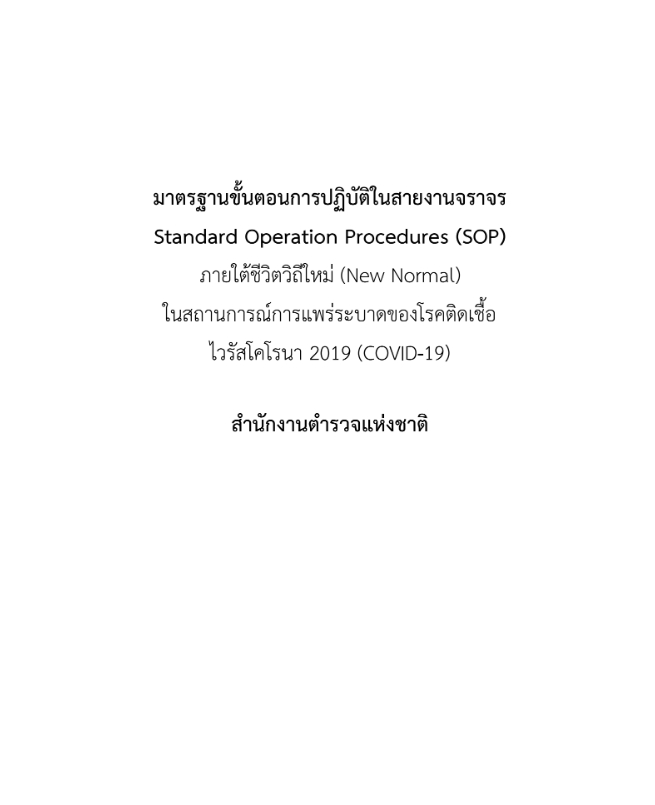 มาตรฐานขั้นตอนการปฏิบัติในสายงานจราจร
Standard Operation Procedures (SOP)
ภายใต้ชีวิตวิถีใหม่ (New Normal)
ในสถานการณ์การแพร่ระบาดของโรคติดเชื้อ
ไวรัสโคโรนา 2019 (COVID-19)

สำนักงานตำรวจแห่งชาติ